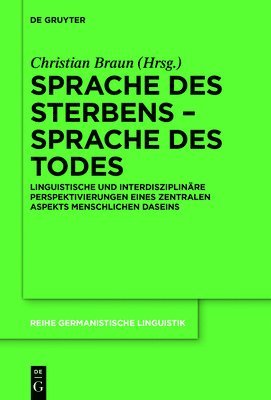 DE GRUYTER

Christian Braun (Hrsg.)

SPRACHE DES STERBENS – SPRACHE DES TODES

LINGUISTISCHE UND INTERDISZIPLINÄRE PERSPEKTIVIERUNGEN EINES ZENTRALEN ASPEKTS MENSCHLICHEN DASEINS

REIHE GERMANISTISCHE LINGUISTIK

DE G